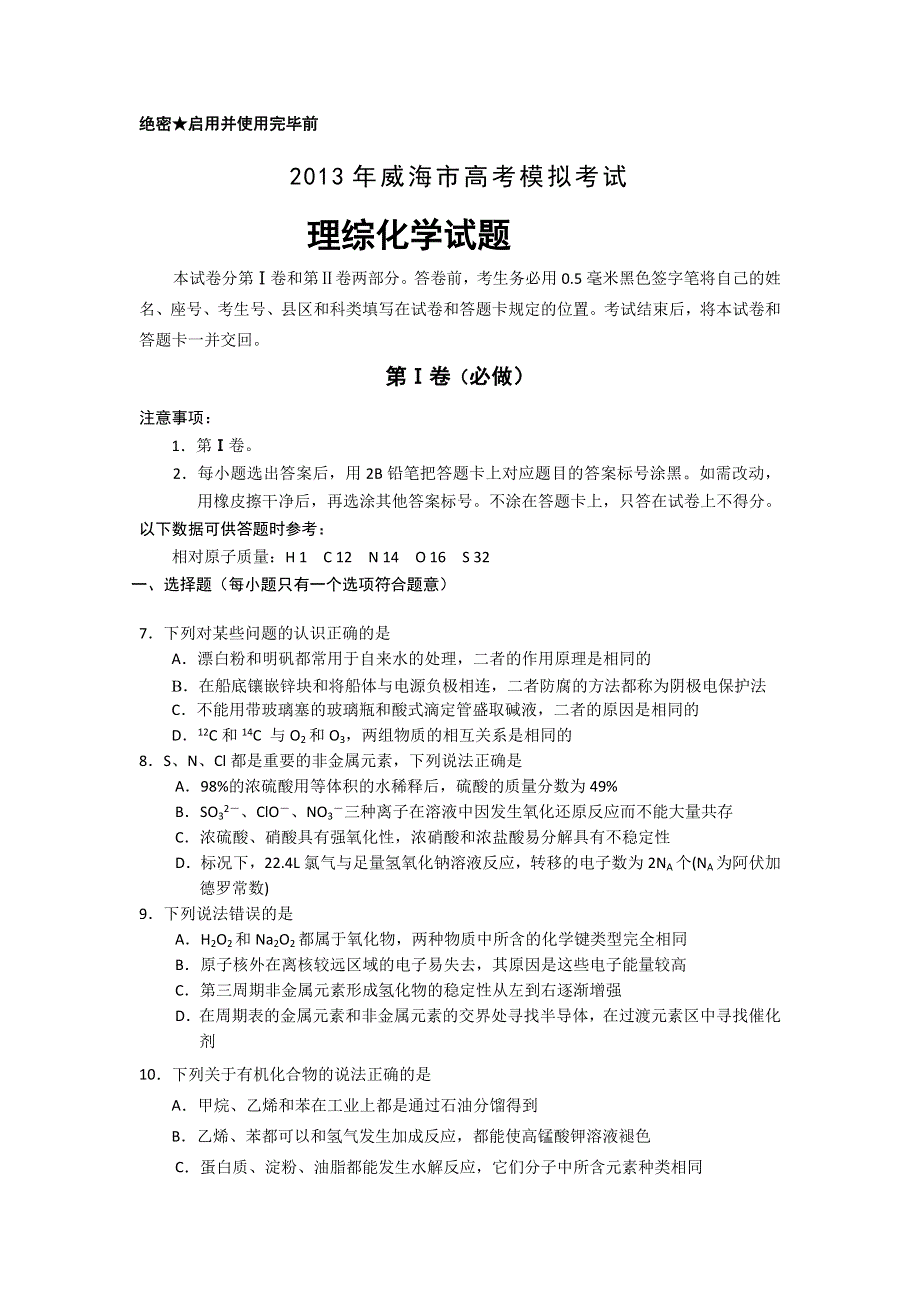 绝密★启用并使用完毕前

2013 年威海市高考模拟考试

理综化学试题

本试卷分第Ⅰ卷和第Ⅱ卷两部分。答卷前，考生务必用 0.5 毫米黑色签字笔将自己的姓名、座号、考生号、县区和科类填写在试卷和答题卡规定的位置。考试结束后，将本试卷和答题卡一并交回。

第Ⅰ卷（必做）

注意事项：

1．第Ⅰ卷。

2．每小题选出答案后，用 2B 铅笔把答题卡上对应题目的答案标号涂黑。如需改动，用橡皮擦干净后，再选涂其他答案标号。不涂在答题卡上，只答在试卷上不得分。

以下数据可供答题时参考：

相对原子质量：H 1　C 12　N 14　O 16　S 32

一、选择题（每小题只有一个选项符合题意）

7．下列对某些问题的认识正确的是

A．漂白粉和明矾都常用于自来水的处理，二者的作用原理是相同的

B．在船底镶嵌锌块和将船体与电源负极相连，二者防腐的方法都称为阴极电保护法

C．不能用带玻璃塞的玻璃瓶和酸式滴定管盛取碱液，二者的原因是相同的

D．$^{12}C$ 和 $^{14}C$ 与 $O_2$ 和 $O_3$，两组物质的相互关系是相同的

8．S、N、Cl 都是重要的非金属元素，下列说法正确是

A．98%的浓硫酸用等体积的水稀释后，硫酸的质量分数为 49%

B．$SO_3^{2-}$、$ClO^-$、$NO_3^-$三种离子在溶液中因发生氧化还原反应而不能大量共存

C．浓硫酸、硝酸具有强氧化性，浓硝酸和浓盐酸易分解具有不稳定性

D．标况下，22.4L 氯气与足量氢氧化钠溶液反应，转移的电子数为 $2N_A$ 个($N_A$ 为阿伏加德罗常数)

9．下列说法错误的是

A．$H_2O_2$ 和 $Na_2O_2$ 都属于氧化物，两种物质中所含的化学键类型完全相同

B．原子核外在离核较远区域的电子易失去，其原因是这些电子能量较高

C．第三周期非金属元素形成氢化物的稳定性从左到右逐渐增强

D．在周期表的金属元素和非金属元素的交界处寻找半导体，在过渡元素区中寻找催化剂

10．下列关于有机化合物的说法正确的是

A．甲烷、乙烯和苯在工业上都是通过石油分馏得到

B．乙烯、苯都可以和氢气发生加成反应，都能使高锰酸钾溶液褪色

C．蛋白质、淀粉、油脂都能发生水解反应，它们分子中所含元素种类相同